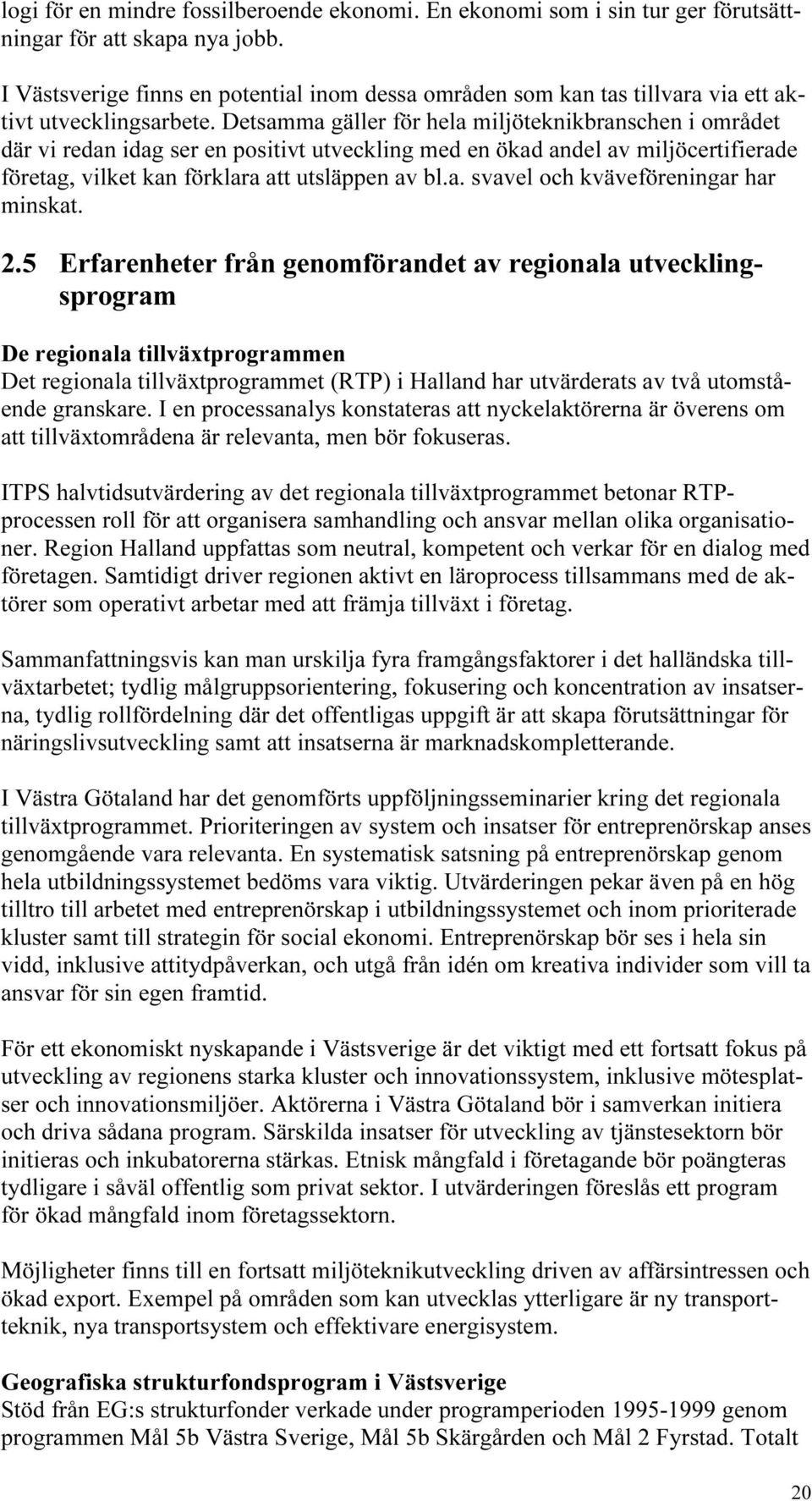 logi för en mindre fossilberoende ekonomi. En ekonomi som i sin tur ger förutsättningar för att skapa nya jobb.

I Västsverige finns en potential inom dessa områden som kan tas tillvara via ett aktivt utvecklingsarbete. Detsamma gäller för hela miljöteknikbranschen i området där vi redan idag ser en positivt utveckling med en ökad andel av miljöcertifierade företag, vilket kan förklara att utsläppen av bl.a. svavel och kväveföreningar har minskat.

2.5 Erfarenheter från genomförandet av regionala utvecklingsprogram

De regionala tillväxtprogrammen
Det regionala tillväxtprogrammet (RTP) i Halland har utvärderats av två utomstående granskare. I en processanalys konstateras att nyckelaktörerna är överens om att tillväxtområdena är relevanta, men bör fokuseras.

ITPS halvtidsutvärdering av det regionala tillväxtprogrammet betonar RTP-processen roll för att organisera samhandling och ansvar mellan olika organisationer. Region Halland uppfattas som neutral, kompetent och verkar för en dialog med företagen. Samtidigt driver regionen aktivt en läroprocess tillsammans med de aktörer som operativt arbetar med att främja tillväxt i företag.

Sammanfattningsvis kan man urskilja fyra framgångsfaktorer i det halländska tillväxtarbetet; tydlig målgruppsorientering, fokusering och koncentration av insatserna, tydlig rollfördelning där det offentligas uppgift är att skapa förutsättningar för näringslivsutveckling samt att insatserna är marknadskompletterande.

I Västra Götaland har det genomförts uppföljningsseminarier kring det regionala tillväxtprogrammet. Prioriteringen av system och insatser för entreprenörskap anses genomgående vara relevanta. En systematisk satsning på entreprenörskap genom hela utbildningssystemet bedöms vara viktig. Utvärderingen pekar även på en hög tilltro till arbetet med entreprenörskap i utbildningssystemet och inom prioriterade kluster samt till strategin för social ekonomi. Entreprenörskap bör ses i hela sin vidd, inklusive attitydpåverkan, och utgå från idén om kreativa individer som vill ta ansvar för sin egen framtid.

För ett ekonomiskt nyskapande i Västsverige är det viktigt med ett fortsatt fokus på utveckling av regionens starka kluster och innovationssystem, inklusive mötesplatser och innovationsmiljöer. Aktörerna i Västra Götaland bör i samverkan initiera och driva sådana program. Särskilda insatser för utveckling av tjänstesektorn bör initieras och inkubatorerna stärkas. Etnisk mångfald i företagande bör poängteras tydligare i såväl offentlig som privat sektor. I utvärderingen föreslås ett program för ökad mångfald inom företagssektorn.

Möjligheter finns till en fortsatt miljöteknikutveckling driven av affärsintressen och ökad export. Exempel på områden som kan utvecklas ytterligare är ny transportteknik, nya transportsystem och effektivare energisystem.

Geografiska strukturfondsprogram i Västsverige
Stöd från EG:s strukturfonder verkade under programperioden 1995-1999 genom programmen Mål 5b Västra Sverige, Mål 5b Skärgården och Mål 2 Fyrstad. Totalt

20